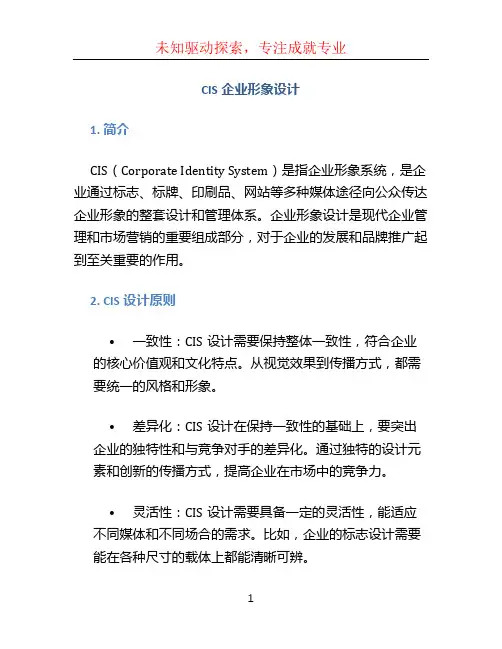 未知驱动探索，专注成就专业

CIS 企业形象设计

1. 简介

CIS（Corporate Identity System）是指企业形象系统，是企业通过标志、标牌、印刷品、网站等多种媒体途径向公众传达企业形象的整套设计和管理体系。企业形象设计是现代企业管理和市场营销的重要组成部分，对于企业的发展和品牌推广起到至关重要的作用。

2. CIS 设计原则

• 一致性：CIS 设计需要保持整体一致性，符合企业的核心价值观和文化特点。从视觉效果到传播方式，都需要统一的风格和形象。

• 差异化：CIS 设计在保持一致性的基础上，要突出企业的独特性和与竞争对手的差异化。通过独特的设计元素和创新的传播方式，提高企业在市场中的竞争力。

• 灵活性：CIS 设计需要具备一定的灵活性，能适应不同媒体和不同场合的需求。比如，企业的标志设计需要能在各种尺寸的载体上都能清晰可辨。

1